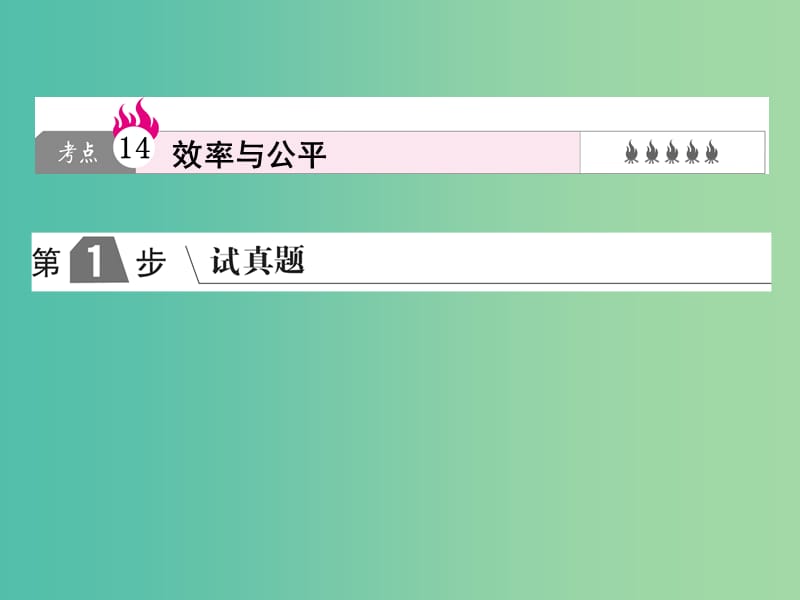 考点 14 效率与公平

第 1 步 试真题